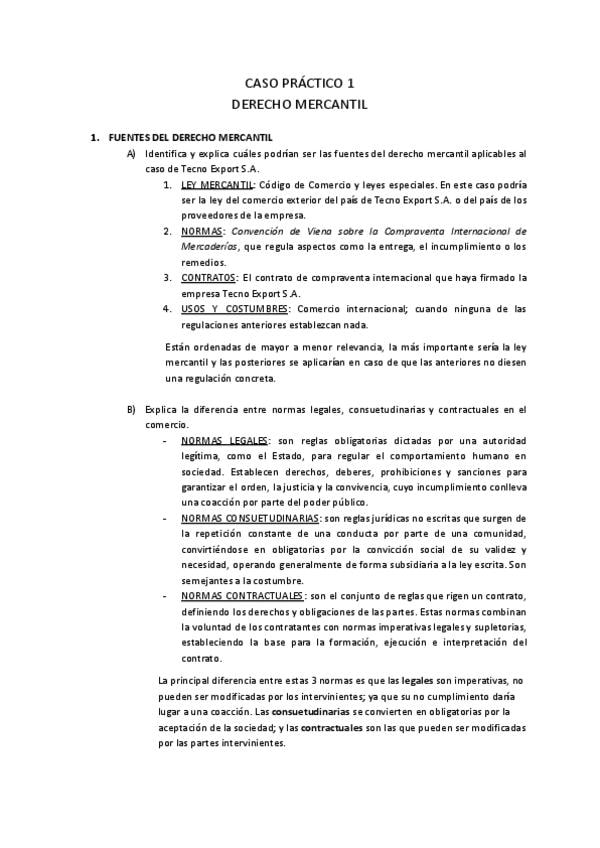 CASO PRÁCTICO 1
DERECHO MERCANTIL

1. FUENTES DEL DERECHO MERCANTIL

A) Identifica y explica cuáles podrían ser las fuentes del derecho mercantil aplicables al caso de Tecno Export S.A.

1. LEY MERCANTIL: Código de Comercio y leyes especiales. En este caso podría ser la ley del comercio exterior del país de Tecno Export S.A. o del país de los proveedores de la empresa.

2. NORMAS: Convención de Viena sobre la Compraventa Internacional de Mercaderías, que regula aspectos como la entrega, el incumplimiento o los remedios.

3. CONTRATOS: El contrato de compraventa internacional que haya firmado la empresa Tecno Export S.A.

4. USOS Y COSTUMBRES: Comercio internacional; cuando ninguna de las regulaciones anteriores establezcan nada.

Están ordenadas de mayor a menor relevancia, la más importante sería la ley mercantil y las posteriores se aplicarían en caso de que las anteriores no diesen una regulación concreta.

B) Explica la diferencia entre normas legales, consuetudinarias y contractuales en el comercio.

- NORMAS LEGALES: son reglas obligatorias dictadas por una autoridad legítima, como el Estado, para regular el comportamiento humano en sociedad. Establecen derechos, deberes, prohibiciones y sanciones para garantizar el orden, la justicia y la convivencia, cuyo incumplimiento conlleva una coacción por parte del poder público.

- NORMAS CONSUETUDINARIAS: son reglas jurídicas no escritas que surgen de la repetición constante de una conducta por parte de una comunidad, convirtiéndose en obligatorias por la convicción social de su validez y necesidad, operando generalmente de forma subsidiaria a la ley escrita. Son semejantes a la costumbre.

- NORMAS CONTRACTUALES: son el conjunto de reglas que rigen un contrato, definiendo los derechos y obligaciones de las partes. Estas normas combinan la voluntad de los contratantes con normas imperativas legales y supletorias, estableciendo la base para la formación, ejecución e interpretación del contrato.

La principal diferencia entre estas 3 normas es que las legales son imperativas, no pueden ser modificadas por los intervinientes; ya que su no cumplimiento daría lugar a una coacción. Las consuetudinarias se convierten en obligatorias por la aceptación de la sociedad; y las contractuales son las que pueden ser modificadas por las partes intervinientes.